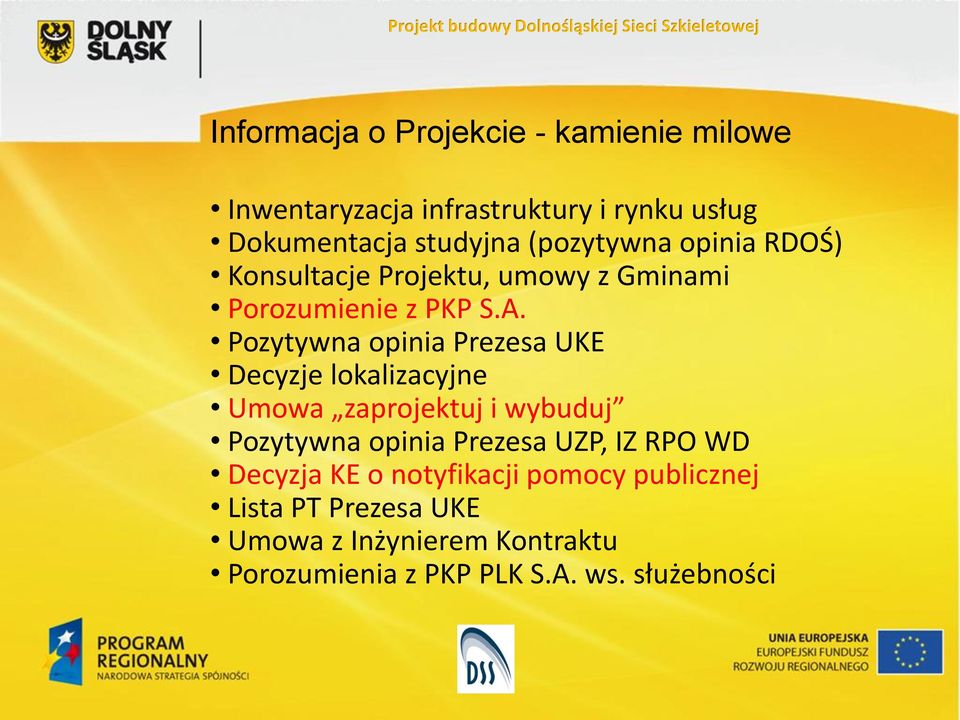 DOLNY ŚLĄSK

Projekt budowy Dolnośląskiej Sieci Szkieletowej

Informacja o Projekcie - kamienie milowe

• Inwentaryzacja infrastruktury i rynku usług
• Dokumentacja studyjna (pozytywna opinia RDOŚ)
• Konsultacje Projektu, umowy z Gminami
• Porozumienie z PKP S.A.
• Pozytywna opinia Prezesa UKE
• Decyzje lokalizacyjne
• Umowa „zaprojektuj i wybuduj”
• Pozytywna opinia Prezesa UZP, IZ RPO WD
• Decyzja KE o notyfikacji pomocy publicznej
• Lista PT Prezesa UKE
• Umowa z Inżynierem Kontraktu
• Porozumienia z PKP PLK S.A. ws. służebności

PROGRAM REGIONALNY
NARODOWA STRATEGIA SPÓJNOŚCI

DSS

UNIA EUROPEJSKA
EUROPEJSKI FUNDUSZ ROZWOJU REGIONALNEGO